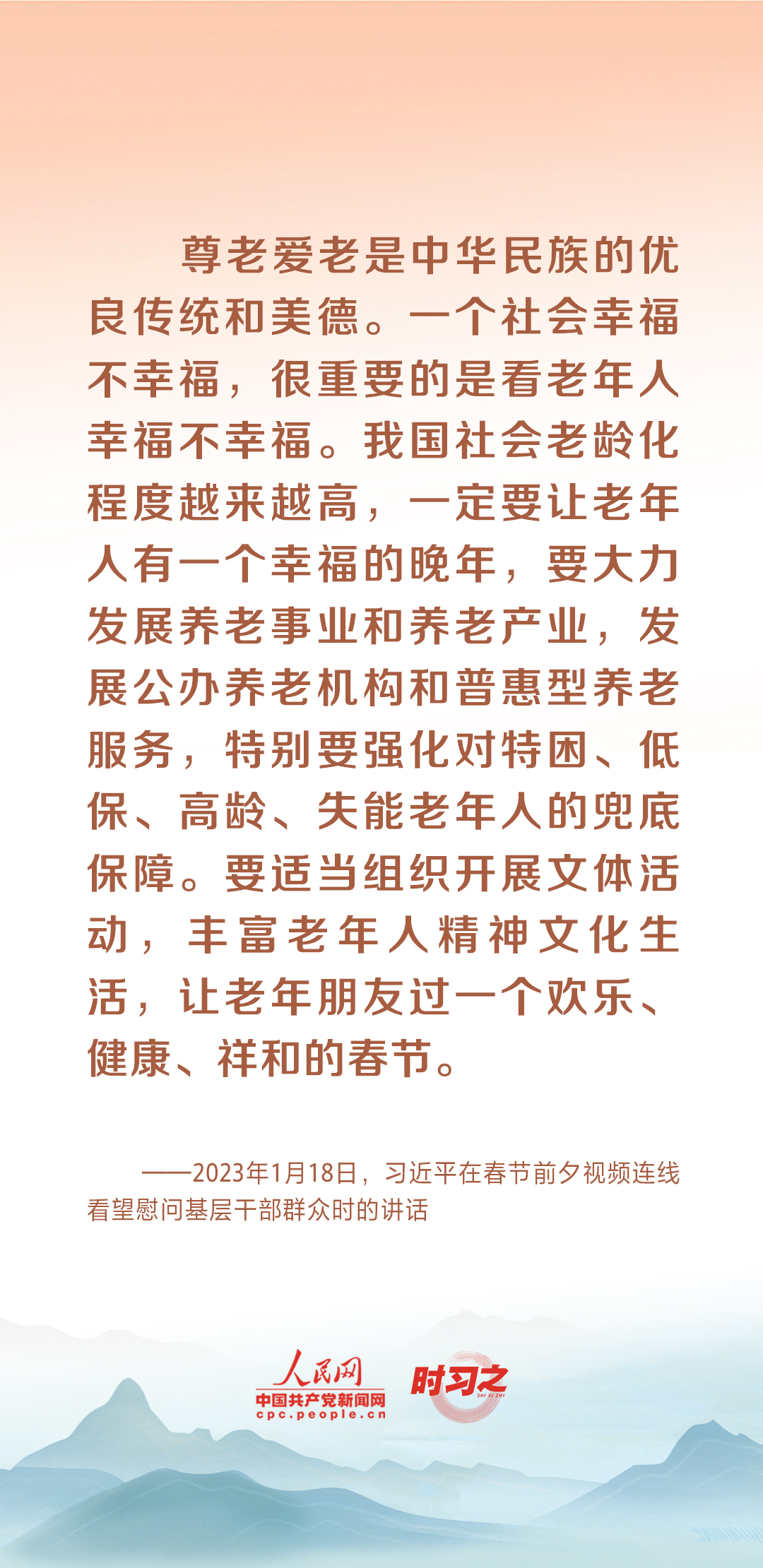 尊老爱老是中华民族的优良传统和美德。一个社会幸福不幸福，很重要的是看老年人幸福不幸福。我国社会老龄化程度越来越高，一定要让老年人有一个幸福的晚年，要大力发展养老事业和养老产业，发展公办养老机构和普惠型养老服务，特别要强化对特困、低保、高龄、失能老年人的兜底保障。要适当组织开展文体活动，丰富老年人精神文化生活，让老年朋友过一个欢乐、健康、祥和的春节。

——2023年1月18日，习近平在春节前夕视频连线看望慰问基层干部群众时的讲话

人民网
中国共产党新闻网
cpc.people.cn
时习之
SHI XI ZHI